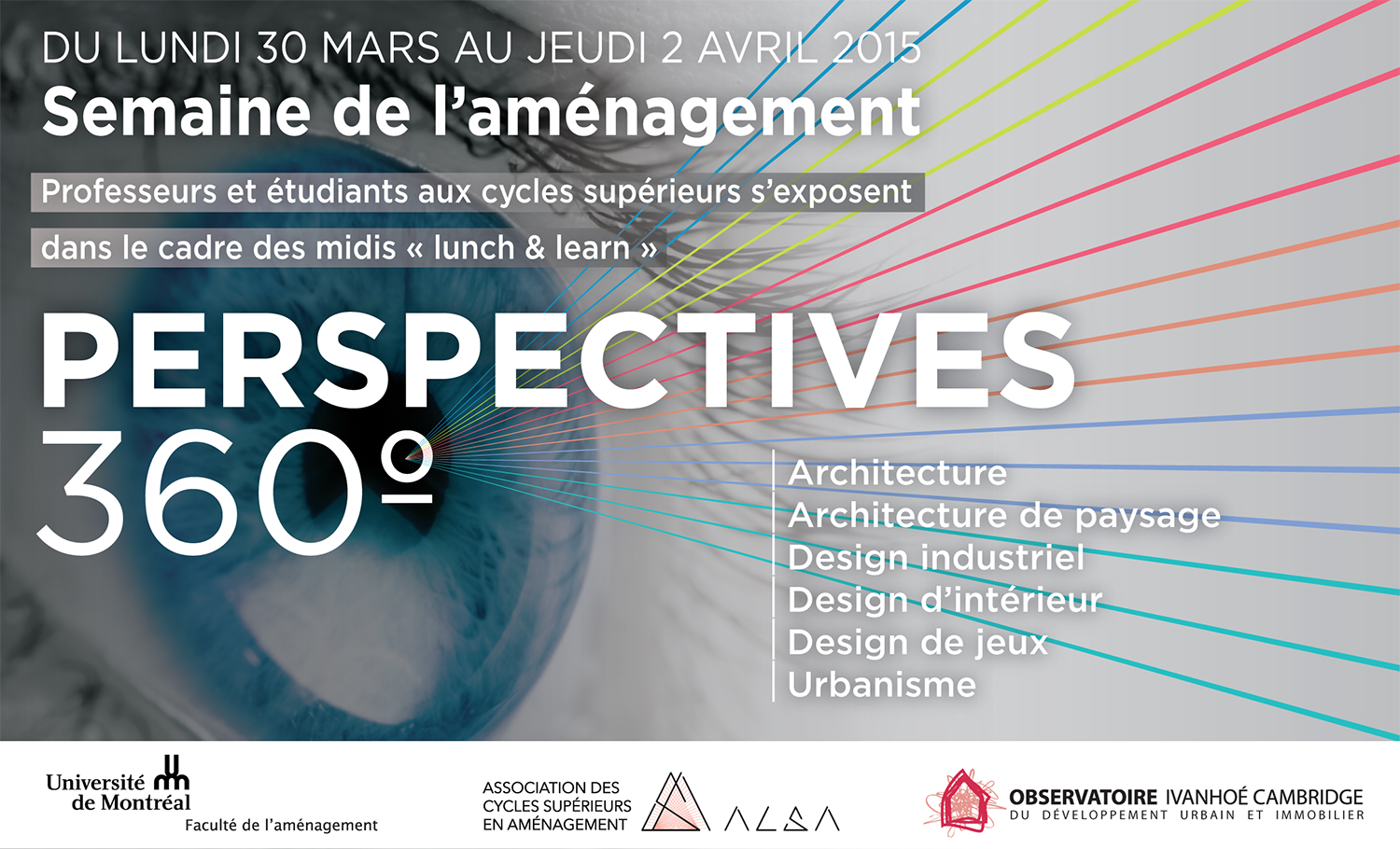 DU LUNDI 30 MARS AU JEUDI 2 AVRIL 2015
Semaine de l'aménagement

Professeurs et étudiants aux cycles supérieurs s'exposent dans le cadre des midis « lunch & learn »

PERSPECTIVES
360º

Architecture
Architecture de paysage
Design industriel
Design d'intérieur
Design de jeux
Urbanisme

Université de Montréal
Faculté de l'aménagement

ASSOCIATION DES CYCLES SUPÉRIEURS EN AMÉNAGEMENT
ACSA

OBSERVATOIRE IVANHOÉ CAMBRIDGE
DU DÉVELOPPEMENT URBAIN ET IMMOBILIER